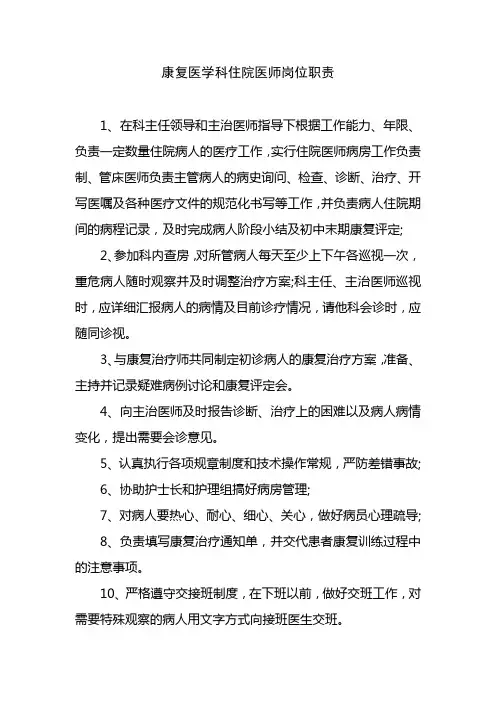 康复医学科住院医师岗位职责

1、在科主任领导和主治医师指导下根据工作能力、年限、负责一定数量住院病人的医疗工作，实行住院医师病房工作负责制、管床医师负责主管病人的病史询问、检查、诊断、治疗、开写医嘱及各种医疗文件的规范化书写等工作，并负责病人住院期间的病程记录，及时完成病人阶段小结及初中末期康复评定;

2、参加科内查房，对所管病人每天至少上下午各巡视一次，重危病人随时观察并及时调整治疗方案;科主任、主治医师巡视时，应详细汇报病人的病情及目前诊疗情况，请他科会诊时，应随同诊视。

3、与康复治疗师共同制定初诊病人的康复治疗方案，准备、主持并记录疑难病例讨论和康复评定会。

4、向主治医师及时报告诊断、治疗上的困难以及病人病情变化，提出需要会诊意见。

5、认真执行各项规章制度和技术操作常规，严防差错事故;

6、协助护士长和护理组搞好病房管理;

7、对病人要热心、耐心、细心、关心，做好病员心理疏导;

8、负责填写康复治疗通知单，并交代患者康复训练过程中的注意事项。

10、严格遵守交接班制度，在下班以前，做好交班工作，对需要特殊观察的病人用文字方式向接班医生交班。